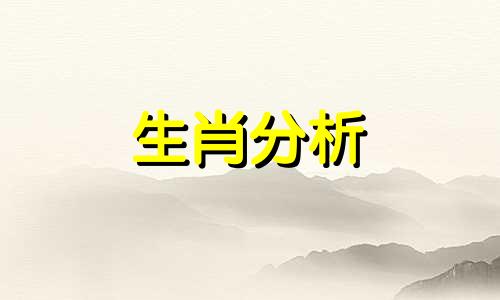 生肖分析